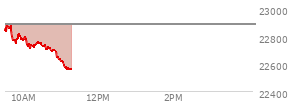 23000
22800
22600
22400
10AM
12PM
2PM